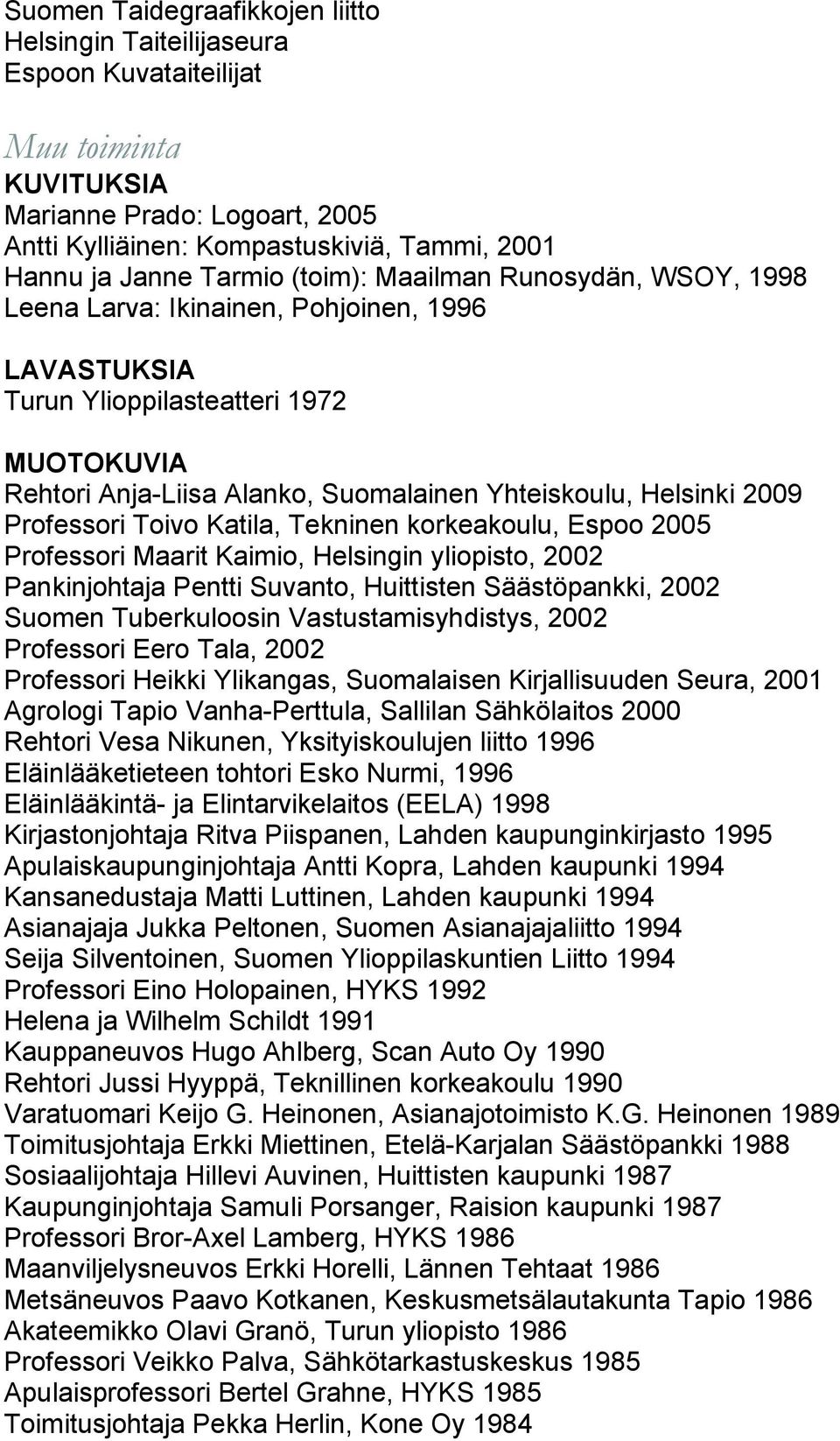 Suomen Taidegraafikkojen liitto
Helsingin Taiteilijaseura
Espoon Kuvataiteilijat

Muu toiminta
KUVITUKSIA
Marianne Prado: Logoart, 2005
Antti Kylliäinen: Kompastuskiviä, Tammi, 2001
Hannu ja Janne Tarmio (toim): Maailman Runosydän, WSOY, 1998
Leena Larva: Ikinainen, Pohjoinen, 1996

LAVASTUKSIA
Turun Ylioppilasteatteri 1972

MUOTOKUVIA
Rehtori Anja-Liisa Alanko, Suomalainen Yhteiskoulu, Helsinki 2009
Professori Toivo Katila, Tekninen korkeakoulu, Espoo 2005
Professori Maarit Kaimio, Helsingin yliopisto, 2002
Pankinjohtaja Pentti Suvanto, Huittisten Säästöpankki, 2002
Suomen Tuberkuloosin Vastustamisyhdistys, 2002
Professori Eero Tala, 2002
Professori Heikki Ylikangas, Suomalaisen Kirjallisuuden Seura, 2001
Agrologi Tapio Vanha-Perttula, Sallilan Sähkölaitos 2000
Rehtori Vesa Nikunen, Yksityiskoulujen liitto 1996
Eläinlääketieteen tohtori Esko Nurmi, 1996
Eläinlääkintä- ja Elintarvikelaitos (EELA) 1998
Kirjastonjohtaja Ritva Piispanen, Lahden kaupunginkirjasto 1995
Apulaiskaupunginjohtaja Antti Kopra, Lahden kaupunki 1994
Kansanedustaja Matti Luttinen, Lahden kaupunki 1994
Asianajaja Jukka Peltonen, Suomen Asianajajaliitto 1994
Seija Silventoinen, Suomen Ylioppilaskuntien Liitto 1994
Professori Eino Holopainen, HYKS 1992
Helena ja Wilhelm Schildt 1991
Kauppaneuvos Hugo Ahlberg, Scan Auto Oy 1990
Rehtori Jussi Hyyppä, Teknillinen korkeakoulu 1990
Varatuomari Keijo G. Heinonen, Asianajotoimisto K.G. Heinonen 1989
Toimitusjohtaja Erkki Miettinen, Etelä-Karjalan Säästöpankki 1988
Sosiaalijohtaja Hillevi Auvinen, Huittisten kaupunki 1987
Kaupunginjohtaja Samuli Porsanger, Raision kaupunki 1987
Professori Bror-Axel Lamberg, HYKS 1986
Maanviljelysneuvos Erkki Horelli, Lännen Tehtaat 1986
Metsäneuvos Paavo Kotkanen, Keskusmetsälautakunta Tapio 1986
Akateemikko Olavi Granö, Turun yliopisto 1986
Professori Veikko Palva, Sähkötarkastuskeskus 1985
Apulaisprofessori Bertel Grahne, HYKS 1985
Toimitusjohtaja Pekka Herlin, Kone Oy 1984